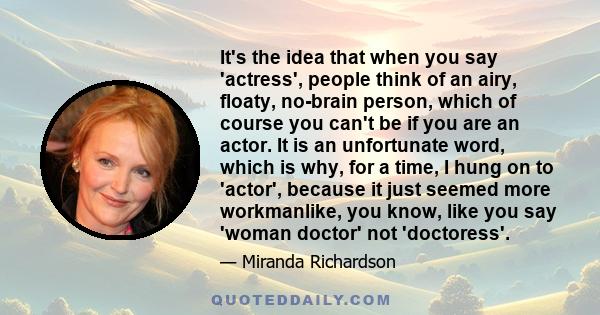 It's the idea that when you say 'actress', people think of an airy, floaty, no-brain person, which of course you can't be if you are an actor. It is an unfortunate word, which is why, for a time, I hung on to 'actor', because it just seemed more workmanlike, you know, like you say 'woman doctor' not 'doctoress'.

— Miranda Richardson

QUOTEDDAILY.COM